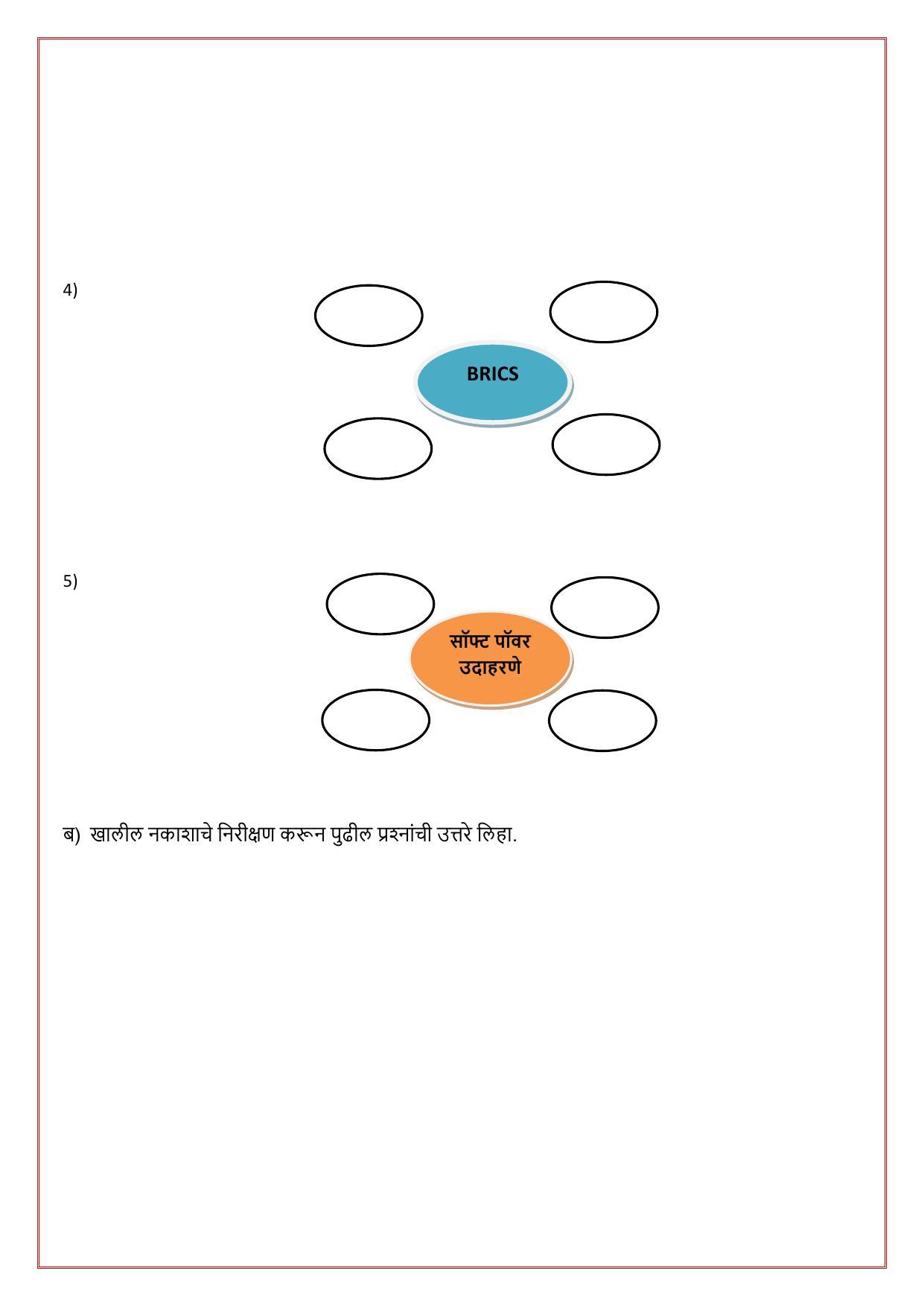 4)

BRICS

5)

सॉफ्ट पॉवर उदाहरणे

ब) खालील नकाशाचे निरीक्षण करून पुढील प्रश्नांची उत्तरे लिहा.